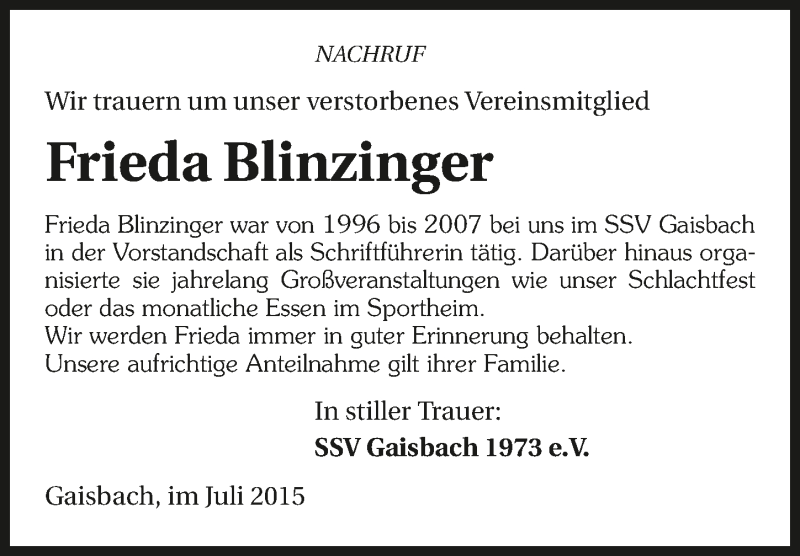 NACHRUF

Wir trauern um unser verstorbenes Vereinsmitglied

Frieda Blinzinger

Frieda Blinzinger war von 1996 bis 2007 bei uns im SSV Gaisbach in der Vorstandschaft als Schriftführerin tätig. Darüber hinaus organisierte sie jahrelang Großveranstaltungen wie unser Schlachtfest oder das monatliche Essen im Sportheim.
Wir werden Frieda immer in guter Erinnerung behalten.
Unsere aufrichtige Anteilnahme gilt ihrer Familie.

In stiller Trauer:
SSV Gaisbach 1973 e.V.

Gaisbach, im Juli 2015